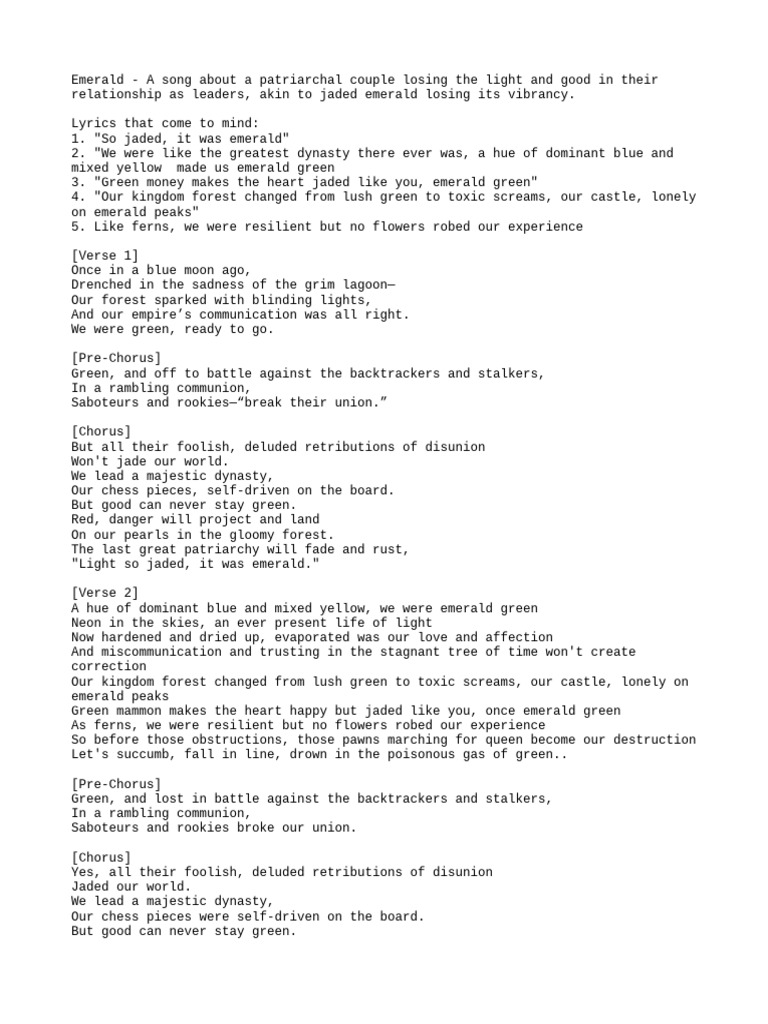 Emerald - A song about a patriarchal couple losing the light and good in their relationship as leaders, akin to jaded emerald losing its vibrancy.

Lyrics that come to mind:
1. "So jaded, it was emerald"
2. "We were like the greatest dynasty there ever was, a hue of dominant blue and mixed yellow  made us emerald green
3. "Green money makes the heart jaded like you, emerald green"
4. "Our kingdom forest changed from lush green to toxic screams, our castle, lonely on emerald peaks"
5. Like ferns, we were resilient but no flowers robed our experience

[Verse 1]
Once in a blue moon ago,
Drenched in the sadness of the grim lagoon—
Our forest sparked with blinding lights,
And our empire's communication was all right.
We were green, ready to go.

[Pre-Chorus]
Green, and off to battle against the backtrackers and stalkers,
In a rambling communion,
Saboteurs and rookies—"break their union."

[Chorus]
But all their foolish, deluded retributions of disunion
Won't jade our world.
We lead a majestic dynasty,
Our chess pieces, self-driven on the board.
But good can never stay green.
Red, danger will project and land
On our pearls in the gloomy forest.
The last great patriarchy will fade and rust,
"Light so jaded, it was emerald."

[Verse 2]
A hue of dominant blue and mixed yellow, we were emerald green
Neon in the skies, an ever present life of light
Now hardened and dried up, evaporated was our love and affection
And miscommunication and trusting in the stagnant tree of time won't create correction
Our kingdom forest changed from lush green to toxic screams, our castle, lonely on emerald peaks
Green mammon makes the heart happy but jaded like you, once emerald green
As ferns, we were resilient but no flowers robed our experience
So before those obstructions, those pawns marching for queen become our destruction
Let's succumb, fall in line, drown in the poisonous gas of green..

[Pre-Chorus]
Green, and lost in battle against the backtrackers and stalkers,
In a rambling communion,
Saboteurs and rookies broke our union.

[Chorus]
Yes, all their foolish, deluded retributions of disunion
Jaded our world.
We lead a majestic dynasty,
Our chess pieces were self-driven on the board.
But good can never stay green.